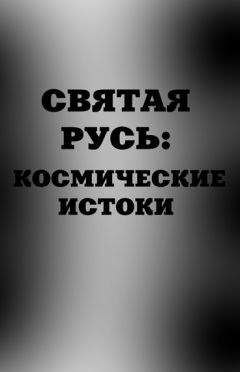 СВЯТАЯ РУСЬ: КОСМИЧЕСКИЕ ИСТОКИ